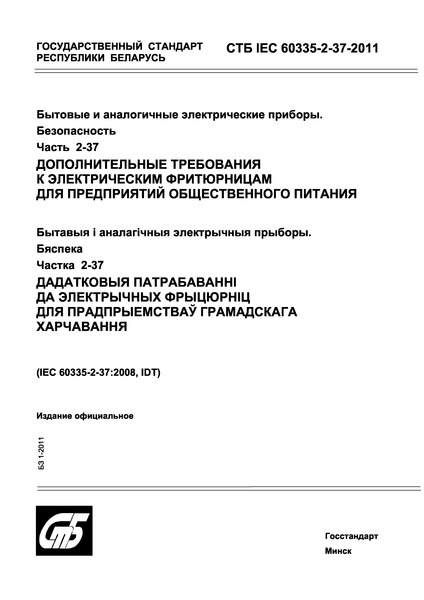 ГОСУДАРСТВЕННЫЙ СТАНДАРТ РЕСПУБЛИКИ БЕЛАРУСЬ

СТБ IEC 60335-2-37-2011

Бытовые и аналогичные электрические приборы.
Безопасность
Часть 2-37
ДОПОЛНИТЕЛЬНЫЕ ТРЕБОВАНИЯ К ЭЛЕКТРИЧЕСКИМ ФРИТЮРНИЦАМ ДЛЯ ПРЕДПРИЯТИЙ ОБЩЕСТВЕННОГО ПИТАНИЯ

Бытавыя і аналагічныя электрычныя прыборы.
Бяспека
Частка 2-37
ДАДАТКОВЫЯ ПАТРАБАВАННІ ДА ЭЛЕКТРЫЧНЫХ ФРЫЦЮРНІЦ ДЛЯ ПРАДПРЫЕМСТВАЎ ГРАМАДСКАГА ХАРЧАВАННЯ

(IEC 60335-2-37:2008, IDT)

Издание официальное

БЗ 1-2011

СтБ

Госстандарт
Минск